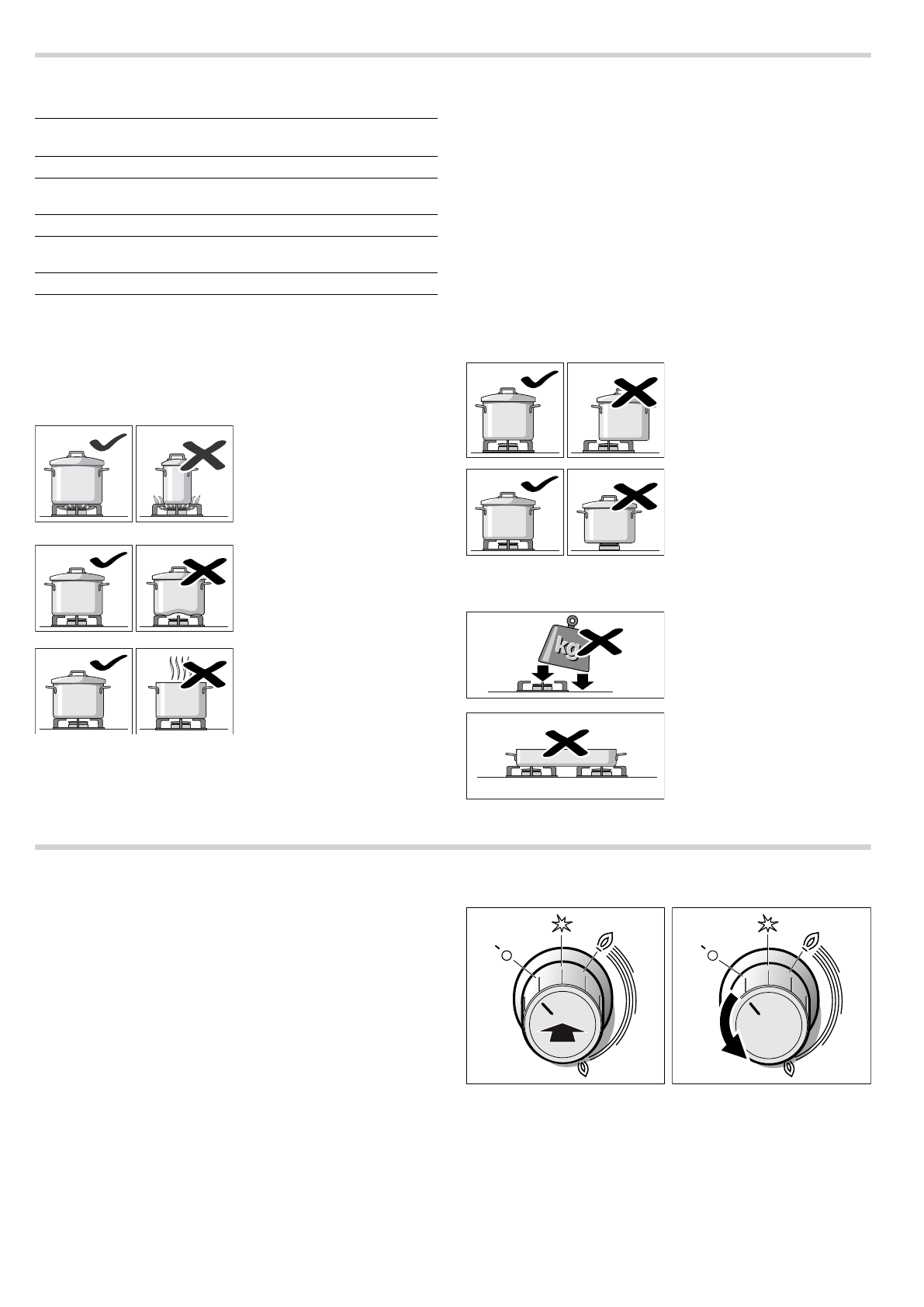 kg